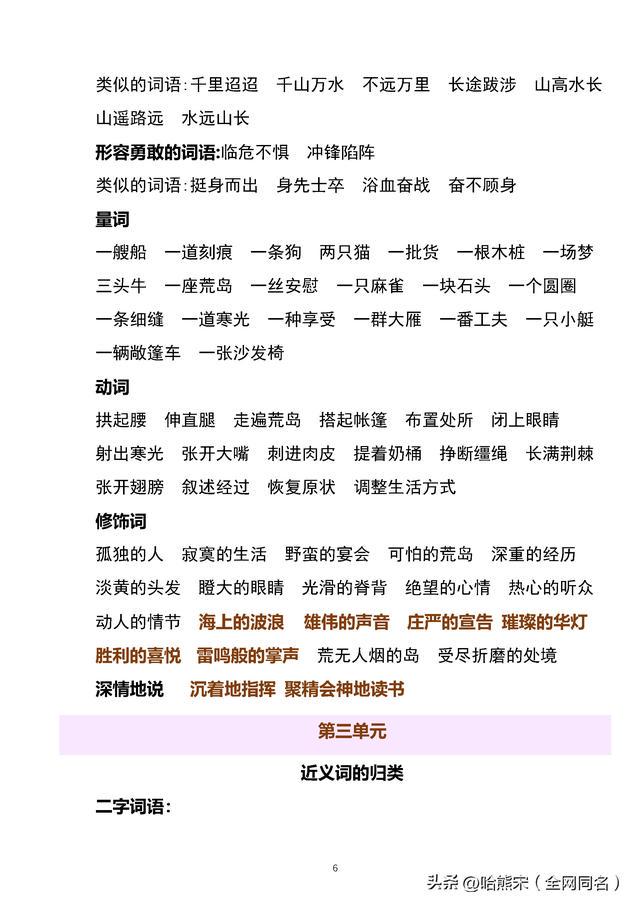 类似的词语：千里迢迢　千山万水　不远万里　长途跋涉　山高水长　山遥路远　水远山长

形容勇敢的词语：临危不惧　冲锋陷阵

类似的词语：挺身而出　身先士卒　浴血奋战　奋不顾身

量词

一艘船　一道刻痕　一条狗　两只猫　一批货　一根木桩　一场梦　三头牛　一座荒岛　一丝安慰　一只麻雀　一块石头　一个圆圈　一条细缝　一道寒光　一种享受　一群大雁　一番工夫　一只小艇　一辆敞篷车　一张沙发椅

动词

拱起腰　伸直腿　走遍荒岛　搭起帐篷　布置处所　闭上眼睛　射出寒光　张开大嘴　刺进肉皮　提着奶桶　挣断缰绳　长满荆棘　张开翅膀　叙述经过　恢复原状　调整生活方式

修饰词

孤独的人　寂寞的生活　野蛮的宴会　可怕的荒岛　深重的经历　淡黄的头发　瞪大的眼睛　光滑的脊背　绝望的心情　热心的听众　动人的情节　海上的波浪　雄伟的声音　庄严的宣告　璀璨的华灯　胜利的喜悦　雷鸣般的掌声　荒无人烟的岛　受尽折磨的处境

深情地说　沉着地指挥　聚精会神地读书

第三单元

近义词的归类

二字词语：

6

头条 @哈熊宋（全网同名）